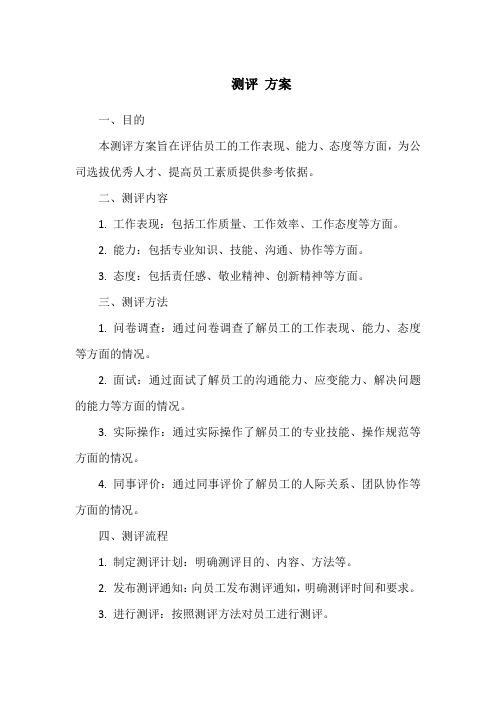 测评 方案

一、目的

本测评方案旨在评估员工的工作表现、能力、态度等方面，为公司选拔优秀人才、提高员工素质提供参考依据。

二、测评内容

1. 工作表现：包括工作质量、工作效率、工作态度等方面。

2. 能力：包括专业知识、技能、沟通、协作等方面。

3. 态度：包括责任感、敬业精神、创新精神等方面。

三、测评方法

1. 问卷调查：通过问卷调查了解员工的工作表现、能力、态度等方面的情况。

2. 面试：通过面试了解员工的沟通能力、应变能力、解决问题的能力等方面的情况。

3. 实际操作：通过实际操作了解员工的专业技能、操作规范等方面的情况。

4. 同事评价：通过同事评价了解员工的人际关系、团队协作等方面的情况。

四、测评流程

1. 制定测评计划：明确测评目的、内容、方法等。

2. 发布测评通知：向员工发布测评通知，明确测评时间和要求。

3. 进行测评：按照测评方法对员工进行测评。